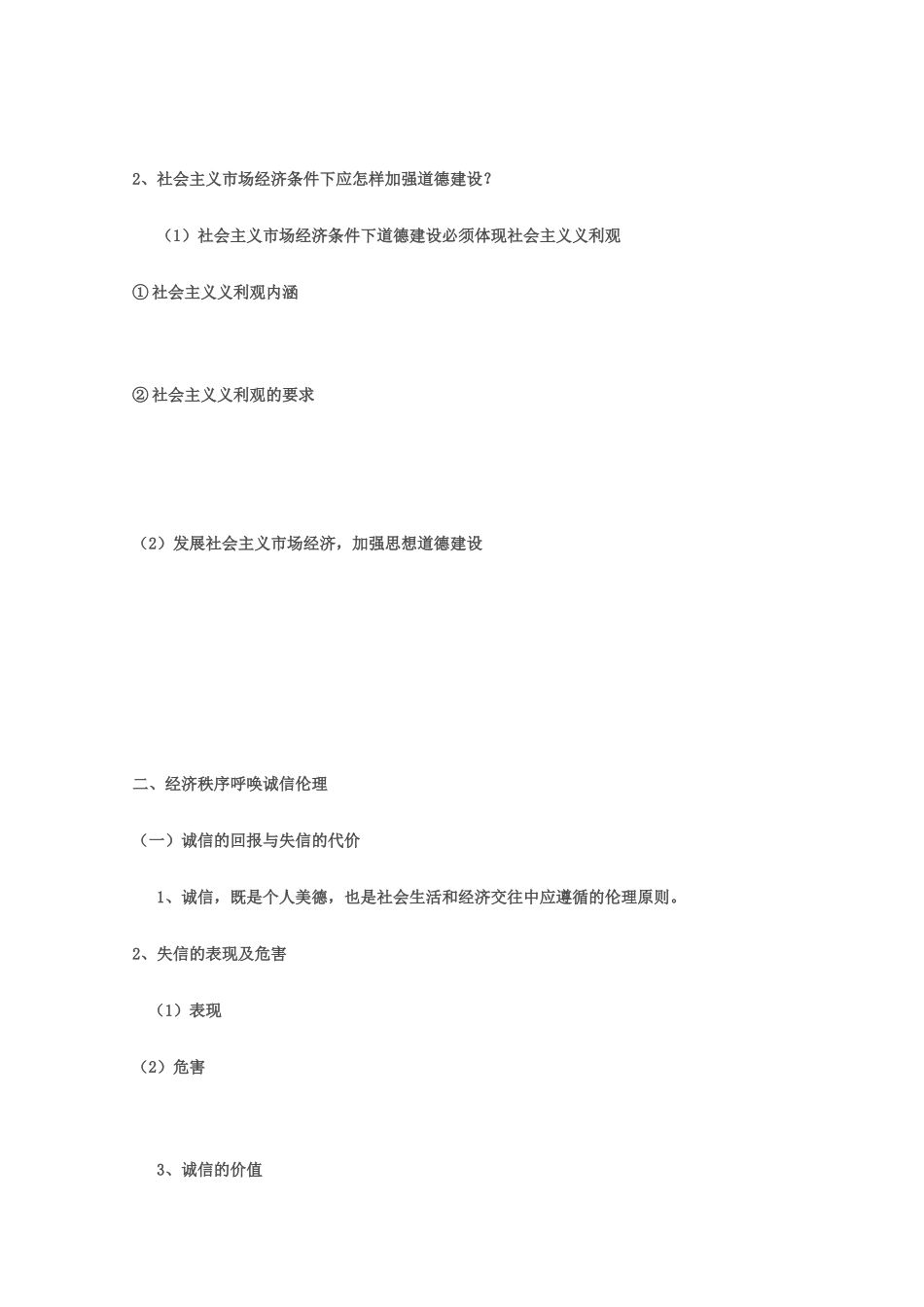 2、社会主义市场经济条件下应怎样加强道德建设？

（1）社会主义市场经济条件下道德建设必须体现社会主义义利观

①社会主义义利观内涵

②社会主义义利观的要求

（2）发展社会主义市场经济，加强思想道德建设

二、经济秩序呼唤诚信伦理

（一）诚信的回报与失信的代价

1、诚信，既是个人美德，也是社会生活和经济交往中应遵循的伦理原则。

2、失信的表现及危害

（1）表现

（2）危害

3、诚信的价值